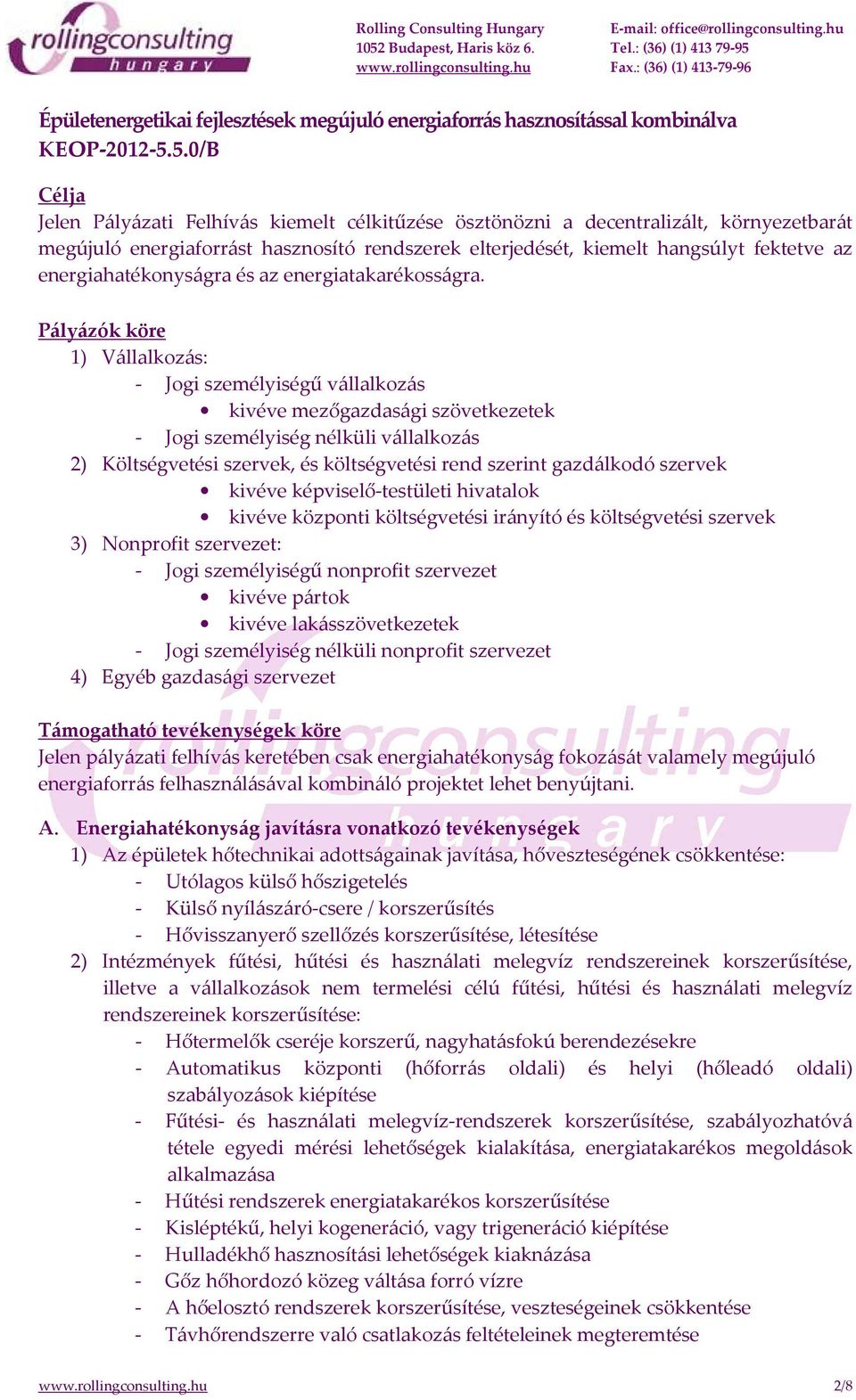 rollingconsulting
hungary

Rolling Consulting Hungary
1052 Budapest, Haris köz 6.
www.rollingconsulting.hu

E-mail: office@rollingconsulting.hu
Tel.: (36) (1) 413 79-95
Fax.: (36) (1) 413-79-96

Épületenergetikai fejlesztések megújuló energiaforrás hasznosítással kombinálva
KEOP-2012-5.5.0/B

Célja
Jelen Pályázati Felhívás kiemelt célkitűzése ösztönözni a decentralizált, környezetbarát megújuló energiaforrást hasznosító rendszerek elterjedését, kiemelt hangsúlyt fektetve az energiahatékonyságra és az energiatakarékosságra.

Pályázók köre
1) Vállalkozás:
- Jogi személyiségű vállalkozás
• kivéve mezőgazdasági szövetkezetek
- Jogi személyiség nélküli vállalkozás
2) Költségvetési szervek, és költségvetési rend szerint gazdálkodó szervek
• kivéve képviselő-testületi hivatalok
• kivéve központi költségvetési irányító és költségvetési szervek
3) Nonprofit szervezet:
- Jogi személyiségű nonprofit szervezet
• kivéve pártok
• kivéve lakásszövetkezetek
- Jogi személyiség nélküli nonprofit szervezet
4) Egyéb gazdasági szervezet

Támogatható tevékenységek köre
Jelen pályázati felhívás keretében csak energiahatékonyság fokozását valamely megújuló energiaforrás felhasználásával kombináló projektet lehet benyújtani.

A. Energiahatékonyság javításra vonatkozó tevékenységek
1) Az épületek hőtechnikai adottságainak javítása, hőveszteségének csökkentése:
- Utólagos külső hőszigetelés
- Külső nyílászáró-csere / korszerűsítés
- Hővisszanyerő szellőzés korszerűsítése, létesítése
2) Intézmények fűtési, hűtési és használati melegvíz rendszereinek korszerűsítése, illetve a vállalkozások nem termelési célú fűtési, hűtési és használati melegvíz rendszereinek korszerűsítése:
- Hőtermelők cseréje korszerű, nagyhatásfokú berendezésekre
- Automatikus központi (hőforrás oldali) és helyi (hőleadó oldali) szabályozások kiépítése
- Fűtési- és használati melegvíz-rendszerek korszerűsítése, szabályozhatóvá tétele egyedi mérési lehetőségek kialakítása, energiatakarékos megoldások alkalmazása
- Hűtési rendszerek energiatakarékos korszerűsítése
- Kisléptékű, helyi kogeneráció, vagy trigeneráció kiépítése
- Hulladékhő hasznosítási lehetőségek kiaknázása
- Gőz hőhordozó közeg váltása forró vízre
- A hőelosztó rendszerek korszerűsítése, veszteségeinek csökkentése
- Távhőrendszerre való csatlakozás feltételeinek megteremtése

www.rollingconsulting.hu
2/8